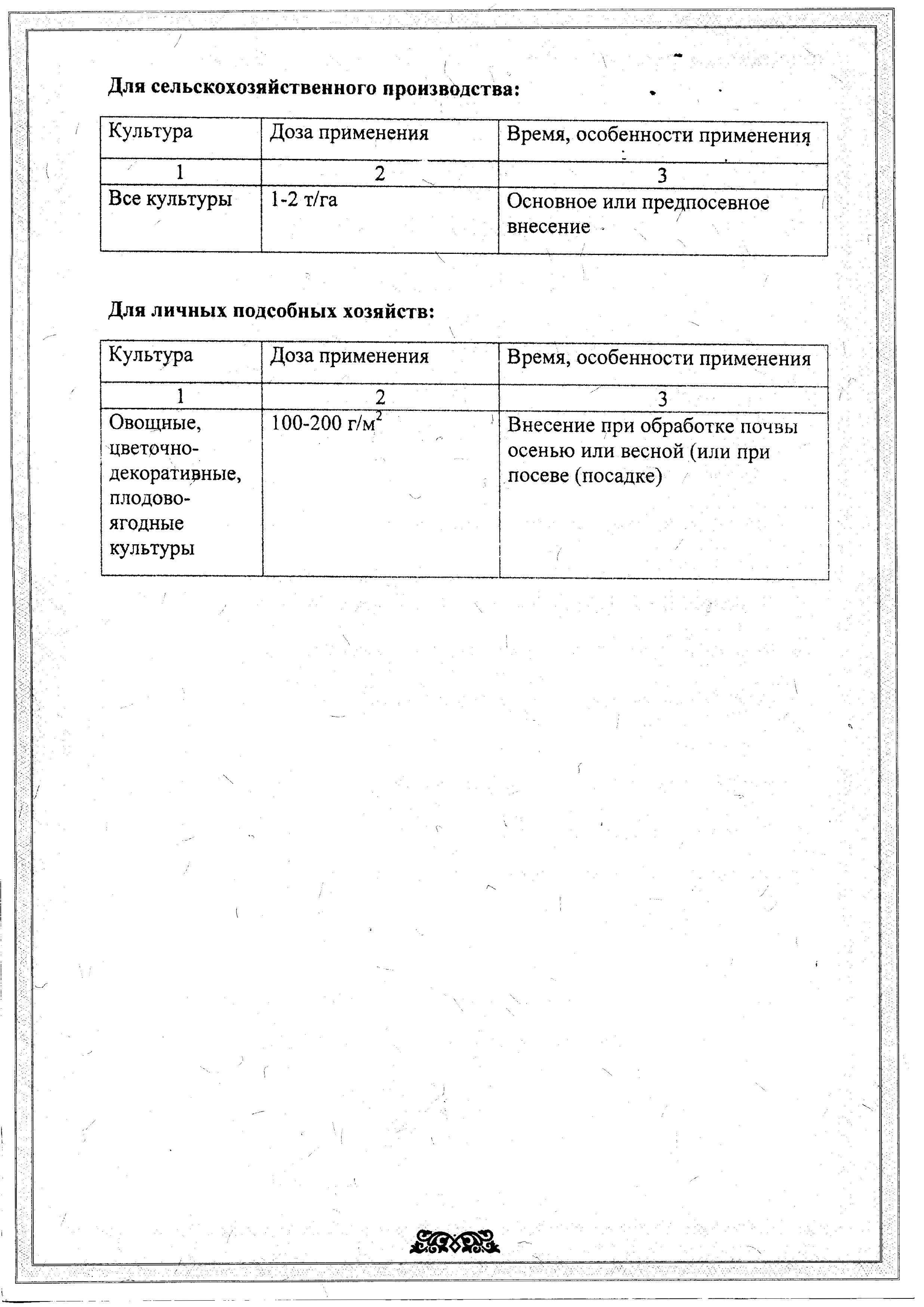 Для сельскохозяйственного производства:

| Культура | Доза применения | Время, особенности применения |
|---|---|---|
| 1 | 2 | 3 |
| Все культуры | 1-2 т/га | Основное или предпосевное внесение |

Для личных подсобных хозяйств:

| Культура | Доза применения | Время, особенности применения |
|---|---|---|
| 1 | 2 | 3 |
| Овощные, цветочно-декоративные, плодово-ягодные культуры | 100-200 г/м$^2$ | Внесение при обработке почвы осенью или весной (или при посеве (посадке) |